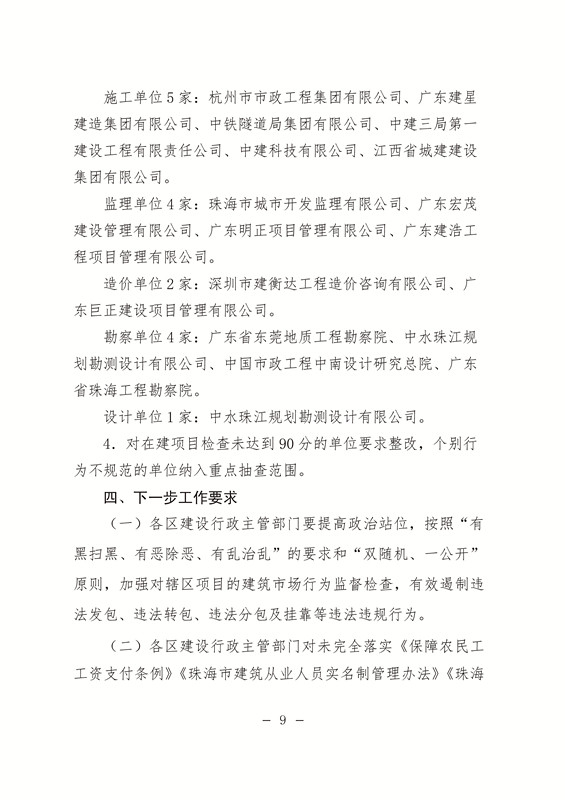 施工单位5家：杭州市市政工程集团有限公司、广东建星建造集团有限公司、中铁隧道局集团有限公司、中建三局第一建设工程有限责任公司、中建科技有限公司、江西省城建建设集团有限公司。

监理单位4家：珠海市城市开发监理有限公司、广东宏茂建设管理有限公司、广东明正项目管理有限公司、广东建浩工程项目管理有限公司。

造价单位2家：深圳市建衡达工程造价咨询有限公司、广东巨正建设项目管理有限公司。

勘察单位4家：广东省东莞地质工程勘察院、中水珠江规划勘测设计有限公司、中国市政工程中南设计研究总院、广东省珠海工程勘察院。

设计单位1家：中水珠江规划勘测设计有限公司。

4．对在建项目检查未达到90分的单位要求整改，个别行为不规范的单位纳入重点抽查范围。

四、下一步工作要求

（一）各区建设行政主管部门要提高政治站位，按照“有黑扫黑、有恶除恶、有乱治乱”的要求和“双随机、一公开”原则，加强对辖区项目的建筑市场行为监督检查，有效遏制违法发包、违法转包、违法分包及挂靠等违法违规行为。

（二）各区建设行政主管部门对未完全落实《保障农民工工资支付条例》《珠海市建筑从业人员实名制管理办法》《珠海

－ 9 －